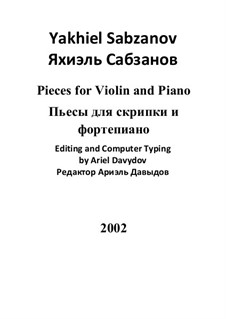 Yakhiel Sabzanov
Яхиэль Сабзанов

Pieces for Violin and Piano

Пьесы для скрипки и фортепиано

Editing and Computer Typing
by Ariel Davydov
Редактор Ариэль Давыдов

2002